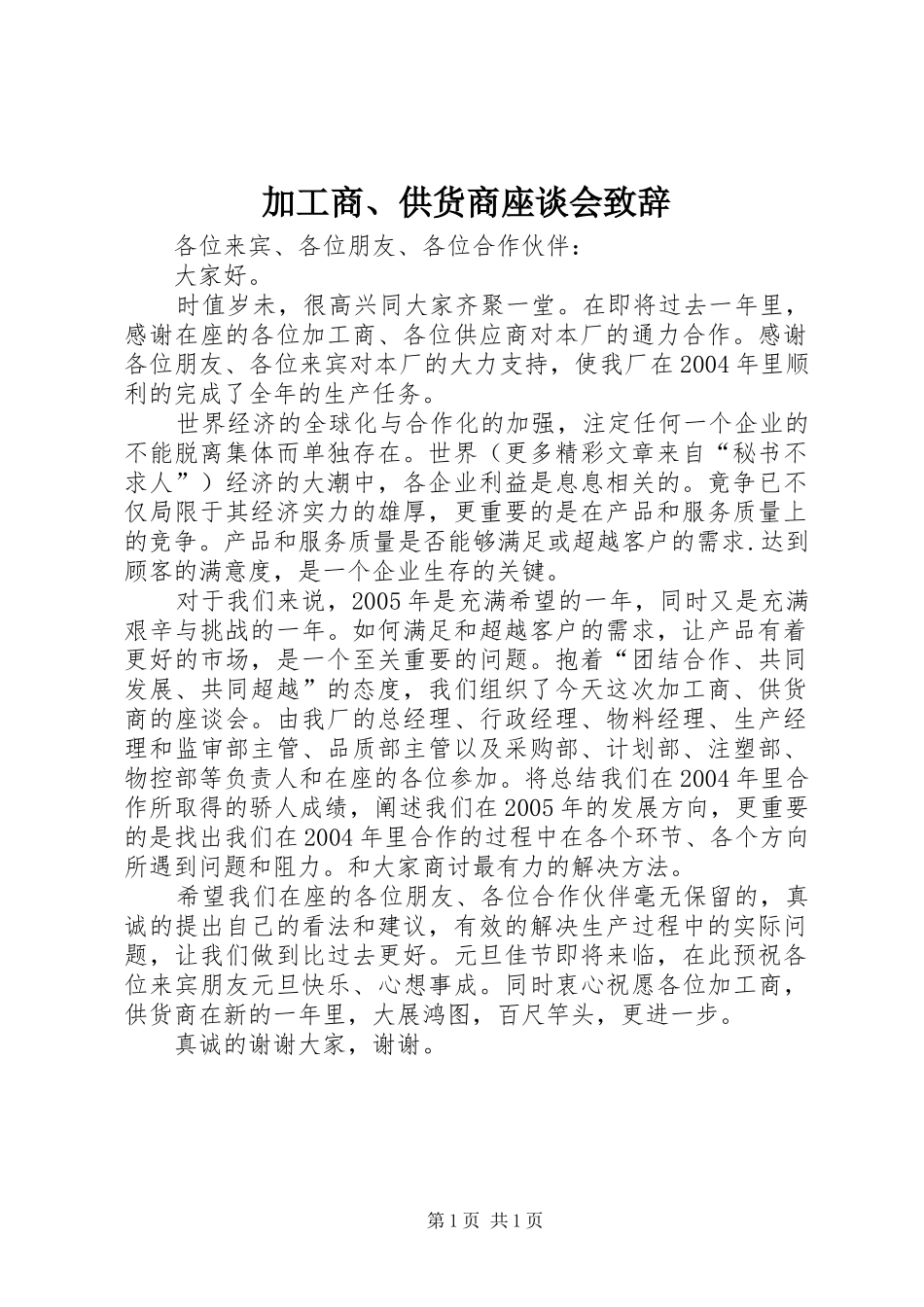 加工商、供货商座谈会致辞

各位来宾、各位朋友、各位合作伙伴：

大家好。

时值岁未，很高兴同大家齐聚一堂。在即将过去一年里，感谢在座的各位加工商、各位供应商对本厂的通力合作。感谢各位朋友、各位来宾对本厂的大力支持，使我厂在2004年里顺利的完成了全年的生产任务。

世界经济的全球化与合作化的加强，注定任何一个企业的不能脱离集体而单独存在。世界（更多精彩文章来自“秘书不求人”）经济的大潮中，各企业利益是息息相关的。竞争已不仅局限于其经济实力的雄厚，更重要的是在产品和服务质量上的竞争。产品和服务质量是否能够满足或超越客户的需求.达到顾客的满意度，是一个企业生存的关键。

对于我们来说，2005年是充满希望的一年，同时又是充满艰辛与挑战的一年。如何满足和超越客户的需求，让产品有着更好的市场，是一个至关重要的问题。抱着“团结合作、共同发展、共同超越”的态度，我们组织了今天这次加工商、供货商的座谈会。由我厂的总经理、行政经理、物料经理、生产经理和监审部主管、品质部主管以及采购部、计划部、注塑部、物控部等负责人和在座的各位参加。将总结我们在2004年里合作所取得的骄人成绩，阐述我们在2005年的发展方向，更重要的是找出我们在2004年里合作的过程中在各个环节、各个方向所遇到问题和阻力。和大家商讨最有力的解决方法。

希望我们在座的各位朋友、各位合作伙伴毫无保留的，真诚的提出自己的看法和建议，有效的解决生产过程中的实际问题，让我们做到比过去更好。元旦佳节即将来临，在此预祝各位来宾朋友元旦快乐、心想事成。同时衷心祝愿各位加工商，供货商在新的一年里，大展鸿图，百尺竿头，更进一步。

真诚的谢谢大家，谢谢。

第1页 共1页